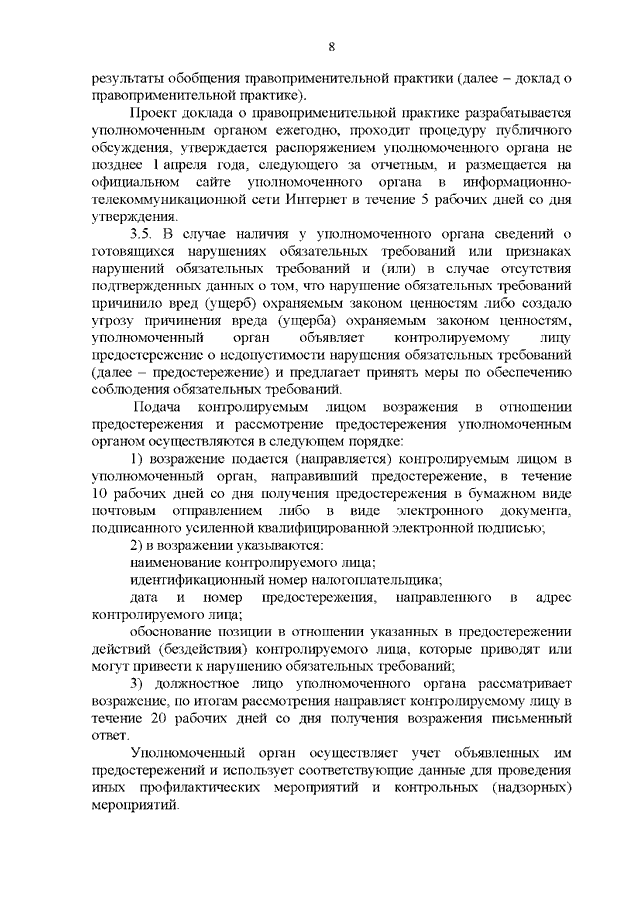 8

результаты обобщения правоприменительной практики (далее – доклад о правоприменительной практике).

Проект доклада о правоприменительной практике разрабатывается уполномоченным органом ежегодно, проходит процедуру публичного обсуждения, утверждается распоряжением уполномоченного органа не позднее 1 апреля года, следующего за отчетным, и размещается на официальном сайте уполномоченного органа в информационно-телекоммуникационной сети Интернет в течение 5 рабочих дней со дня утверждения.

3.5. В случае наличия у уполномоченного органа сведений о готовящихся нарушениях обязательных требований или признаках нарушений обязательных требований и (или) в случае отсутствия подтвержденных данных о том, что нарушение обязательных требований причинило вред (ущерб) охраняемым законом ценностям либо создало угрозу причинения вреда (ущерба) охраняемым законом ценностям, уполномоченный орган объявляет контролируемому лицу предостережение о недопустимости нарушения обязательных требований (далее – предостережение) и предлагает принять меры по обеспечению соблюдения обязательных требований.

Подача контролируемым лицом возражения в отношении предостережения и рассмотрение предостережения уполномоченным органом осуществляются в следующем порядке:

1) возражение подается (направляется) контролируемым лицом в уполномоченный орган, направивший предостережение, в течение 10 рабочих дней со дня получения предостережения в бумажном виде почтовым отправлением либо в виде электронного документа, подписанного усиленной квалифицированной электронной подписью;

2) в возражении указываются:

наименование контролируемого лица;

идентификационный номер налогоплательщика;

дата и номер предостережения, направленного в адрес контролируемого лица;

обоснование позиции в отношении указанных в предостережении действий (бездействия) контролируемого лица, которые приводят или могут привести к нарушению обязательных требований;

3) должностное лицо уполномоченного органа рассматривает возражение, по итогам рассмотрения направляет контролируемому лицу в течение 20 рабочих дней со дня получения возражения письменный ответ.

Уполномоченный орган осуществляет учет объявленных им предостережений и использует соответствующие данные для проведения иных профилактических мероприятий и контрольных (надзорных) мероприятий.